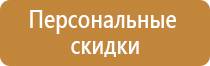 Персональные скидки